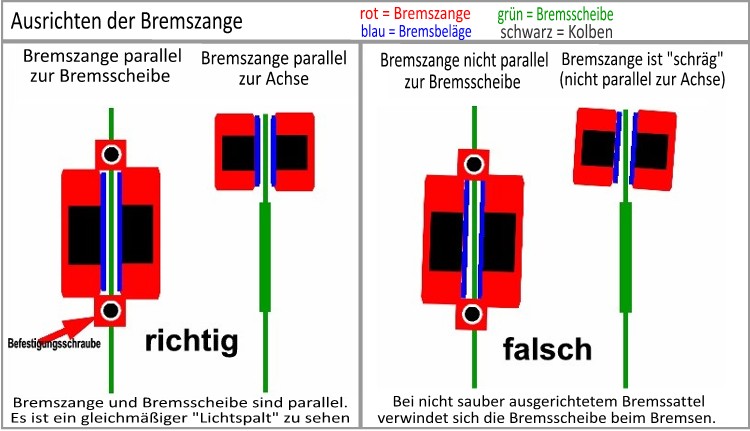 Ausrichten der Bremszange

rot = Bremszange
grün = Bremsscheibe
blau = Bremsbeläge
schwarz = Kolben

Bremszange parallel zur Bremsscheibe

Bremszange parallel zur Achse

Befestigungsschraube

richtig

Bremszange und Bremsscheibe sind parallel. Es ist ein gleichmäßiger "Lichtspalt" zu sehen

Bremszange nicht parallel zur Bremsscheibe

Bremszange ist "schräg" (nicht parallel zur Achse)

falsch

Bei nicht sauber ausgerichtetem Bremssattel verwindet sich die Bremsscheibe beim Bremsen.